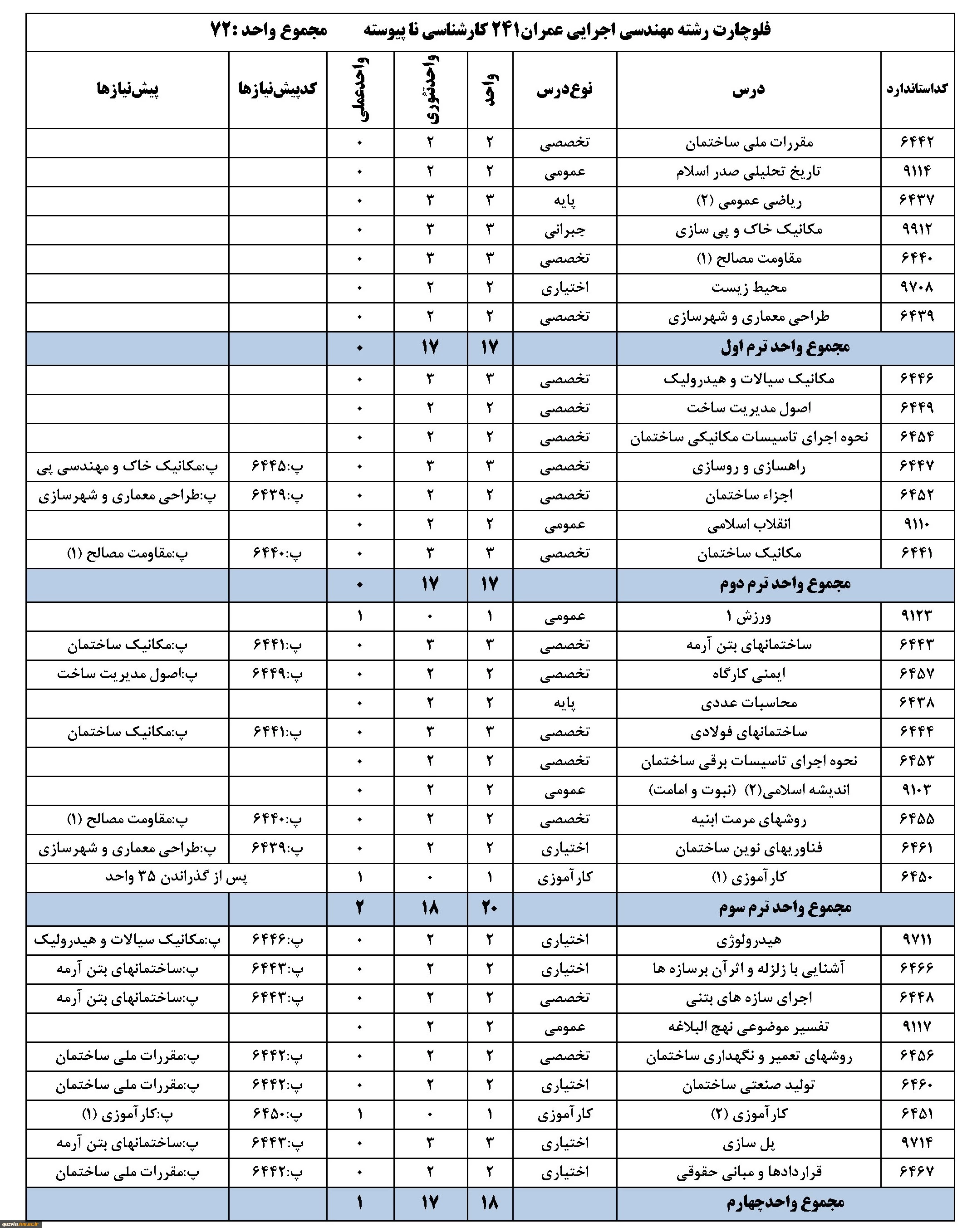 فلوچارت رشته مهندسی اجرایی عمران۲۴۱ کارشناسی نا پیوسته مجموع واحد :۷۲

| کداستاندارد | درس | نوع‌درس | واحد | واحدتئوری | واحدعملی | کدپیش‌نیازها | پیش‌نیازها |
|---|---|---|---|---|---|---|---|
| ۶۴۴۲ | مقررات ملی ساختمان | تخصصی | ۲ | ۲ | ۰ | | |
| ۹۱۱۴ | تاریخ تحلیلی صدر اسلام | عمومی | ۲ | ۲ | ۰ | | |
| ۶۴۳۷ | ریاضی عمومی (۲) | پایه | ۳ | ۳ | ۰ | | |
| ۹۹۱۲ | مکانیک خاک و پی سازی | جبرانی | ۳ | ۳ | ۰ | | |
| ۶۴۴۰ | مقاومت مصالح (۱) | تخصصی | ۳ | ۳ | ۰ | | |
| ۹۷۰۸ | محیط زیست | اختیاری | ۲ | ۲ | ۰ | | |
| ۶۴۳۹ | طراحی معماری و شهرسازی | تخصصی | ۲ | ۲ | ۰ | | |
| | مجموع واحد ترم اول | | ۱۷ | ۱۷ | ۰ | | |
| ۶۴۴۶ | مکانیک سیالات و هیدرولیک | تخصصی | ۳ | ۳ | ۰ | | |
| ۶۴۴۹ | اصول مدیریت ساخت | تخصصی | ۲ | ۲ | ۰ | | |
| ۶۴۵۴ | نحوه اجرای تاسیسات مکانیکی ساختمان | تخصصی | ۲ | ۲ | ۰ | | |
| ۶۴۴۷ | راهسازی و روسازی | تخصصی | ۳ | ۳ | ۰ | پ:۶۴۴۵ | پ:مکانیک خاک و مهندسی پی |
| ۶۴۵۲ | اجزاء ساختمان | تخصصی | ۲ | ۲ | ۰ | پ:۶۴۳۹ | پ:طراحی معماری و شهرسازی |
| ۹۱۱۰ | انقلاب اسلامی | عمومی | ۲ | ۲ | ۰ | | |
| ۶۴۴۱ | مکانیک ساختمان | تخصصی | ۳ | ۳ | ۰ | پ:۶۴۴۰ | پ:مقاومت مصالح (۱) |
| | مجموع واحد ترم دوم | | ۱۷ | ۱۷ | ۰ | | |
| ۹۱۲۳ | ورزش ۱ | عمومی | ۱ | ۰ | ۱ | | |
| ۶۴۴۳ | ساختمانهای بتن آرمه | تخصصی | ۳ | ۳ | ۰ | پ:۶۴۴۱ | پ:مکانیک ساختمان |
| ۶۴۵۷ | ایمنی کارگاه | تخصصی | ۲ | ۲ | ۰ | پ:۶۴۴۹ | پ:اصول مدیریت ساخت |
| ۶۴۳۸ | محاسبات عددی | پایه | ۲ | ۲ | ۰ | | |
| ۶۴۴۴ | ساختمانهای فولادی | تخصصی | ۳ | ۳ | ۰ | پ:۶۴۴۱ | پ:مکانیک ساختمان |
| ۶۴۵۳ | نحوه اجرای تاسیسات برقی ساختمان | تخصصی | ۲ | ۲ | ۰ | | |
| ۹۱۰۳ | اندیشه اسلامی(۲) (نبوت و امامت) | عمومی | ۲ | ۲ | ۰ | | |
| ۶۴۵۵ | روشهای مرمت ابنیه | تخصصی | ۲ | ۲ | ۰ | پ:۶۴۴۰ | پ:مقاومت مصالح (۱) |
| ۶۴۶۱ | فناوریهای نوین ساختمان | اختیاری | ۲ | ۲ | ۰ | پ:۶۴۳۹ | پ:طراحی معماری و شهرسازی |
| ۶۴۵۰ | کارآموزی (۱) | کارآموزی | ۱ | ۰ | ۱ | پس از گذراندن ۳۵ واحد | |
| | مجموع واحد ترم سوم | | ۲۰ | ۱۸ | ۲ | | |
| ۹۷۱۱ | هیدرولوژی | اختیاری | ۲ | ۲ | ۰ | پ:۶۴۴۶ | پ:مکانیک سیالات و هیدرولیک |
| ۶۴۶۶ | آشنایی با زلزله و اثرآن برسازه ها | اختیاری | ۲ | ۲ | ۰ | پ:۶۴۴۳ | پ:ساختمانهای بتن آرمه |
| ۶۴۴۸ | اجرای سازه های بتنی | تخصصی | ۲ | ۲ | ۰ | پ:۶۴۴۳ | پ:ساختمانهای بتن آرمه |
| ۹۱۱۷ | تفسیر موضوعی نهج البلاغه | عمومی | ۲ | ۲ | ۰ | | |
| ۶۴۵۶ | روشهای تعمیر و نگهداری ساختمان | تخصصی | ۲ | ۲ | ۰ | پ:۶۴۴۲ | پ:مقررات ملی ساختمان |
| ۶۴۶۰ | تولید صنعتی ساختمان | اختیاری | ۲ | ۲ | ۰ | پ:۶۴۴۲ | پ:مقررات ملی ساختمان |
| ۶۴۵۱ | کارآموزی (۲) | کارآموزی | ۱ | ۰ | ۱ | پ:۶۴۵۰ | پ:کارآموزی (۱) |
| ۹۷۱۴ | پل سازی | اختیاری | ۳ | ۳ | ۰ | پ:۶۴۴۳ | پ:ساختمانهای بتن آرمه |
| ۶۴۶۷ | قراردادها و مبانی حقوقی | اختیاری | ۲ | ۲ | ۰ | پ:۶۴۴۲ | پ:مقررات ملی ساختمان |
| | مجموع واحدچهارم | | ۱۸ | ۱۷ | ۱ | | |

qazvin.tvu.ac.ir